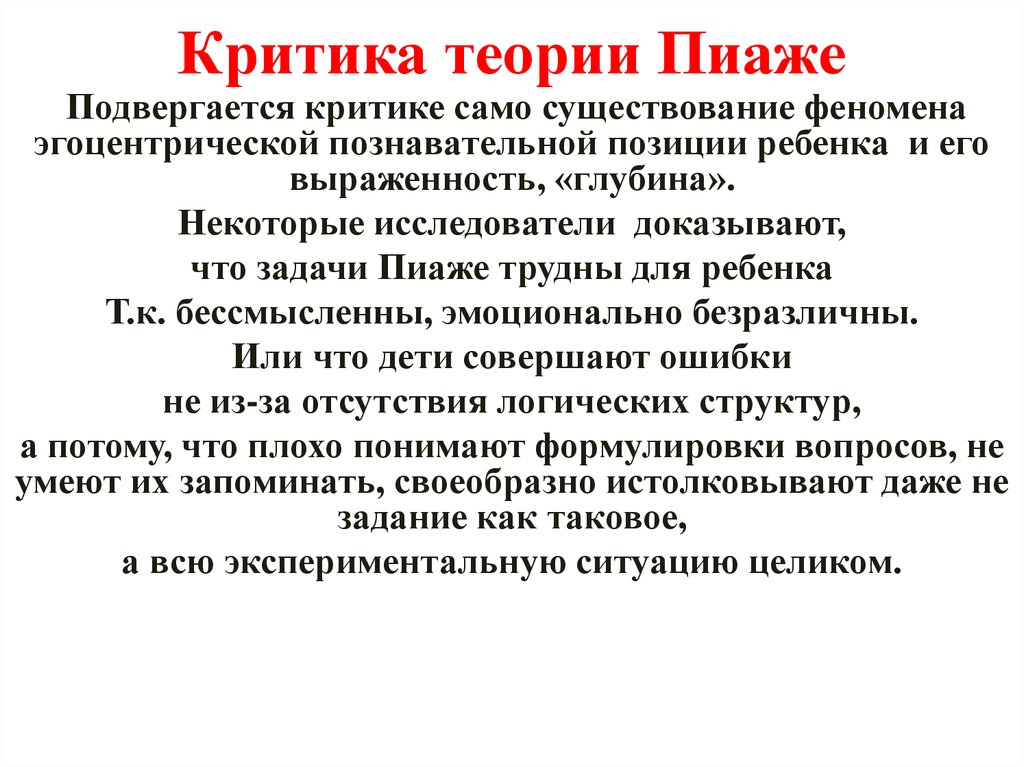 Критика теории Пиаже

Подвергается критике само существование феномена эгоцентрической познавательной позиции ребенка и его выраженность, «глубина».

Некоторые исследователи доказывают,

что задачи Пиаже трудны для ребенка

Т.к. бессмысленны, эмоционально безразличны.

Или что дети совершают ошибки

не из-за отсутствия логических структур,

а потому, что плохо понимают формулировки вопросов, не умеют их запоминать, своеобразно истолковывают даже не задание как таковое,

а всю экспериментальную ситуацию целиком.